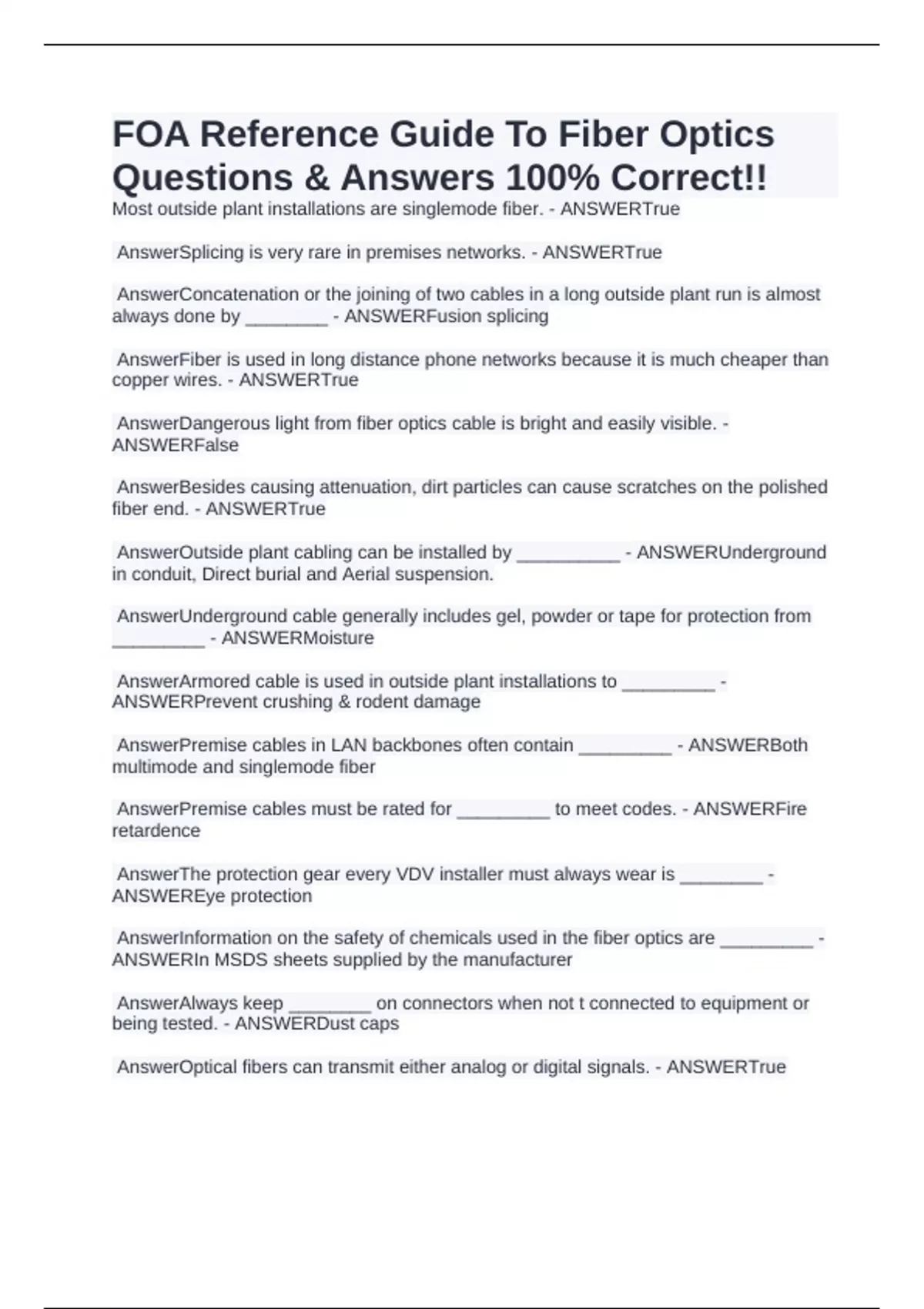 FOA Reference Guide To Fiber Optics Questions & Answers 100% Correct!!

Most outside plant installations are singlemode fiber. - ANSWERTrue

AnswerSplicing is very rare in premises networks. - ANSWERTrue

AnswerConcatenation or the joining of two cables in a long outside plant run is almost always done by ________ - ANSWERFusion splicing

AnswerFiber is used in long distance phone networks because it is much cheaper than copper wires. - ANSWERTrue

AnswerDangerous light from fiber optics cable is bright and easily visible. - ANSWERFalse

AnswerBesides causing attenuation, dirt particles can cause scratches on the polished fiber end. - ANSWERTrue

AnswerOutside plant cabling can be installed by __________ - ANSWERUnderground in conduit, Direct burial and Aerial suspension.

AnswerUnderground cable generally includes gel, powder or tape for protection from _________ - ANSWERMoisture

AnswerArmored cable is used in outside plant installations to _________ - ANSWERPrevent crushing & rodent damage

AnswerPremise cables in LAN backbones often contain _________ - ANSWERBoth multimode and singlemode fiber

AnswerPremise cables must be rated for _________ to meet codes. - ANSWERFire retardence

AnswerThe protection gear every VDV installer must always wear is ________ - ANSWEREye protection

AnswerInformation on the safety of chemicals used in the fiber optics are _________ - ANSWERIn MSDS sheets supplied by the manufacturer

AnswerAlways keep ________ on connectors when not t connected to equipment or being tested. - ANSWERDust caps

AnswerOptical fibers can transmit either analog or digital signals. - ANSWERTrue